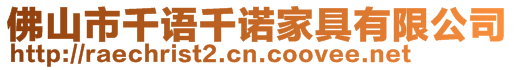 佛山市千语千诺家具有限公司
http://raechrist2.cn.coovee.net